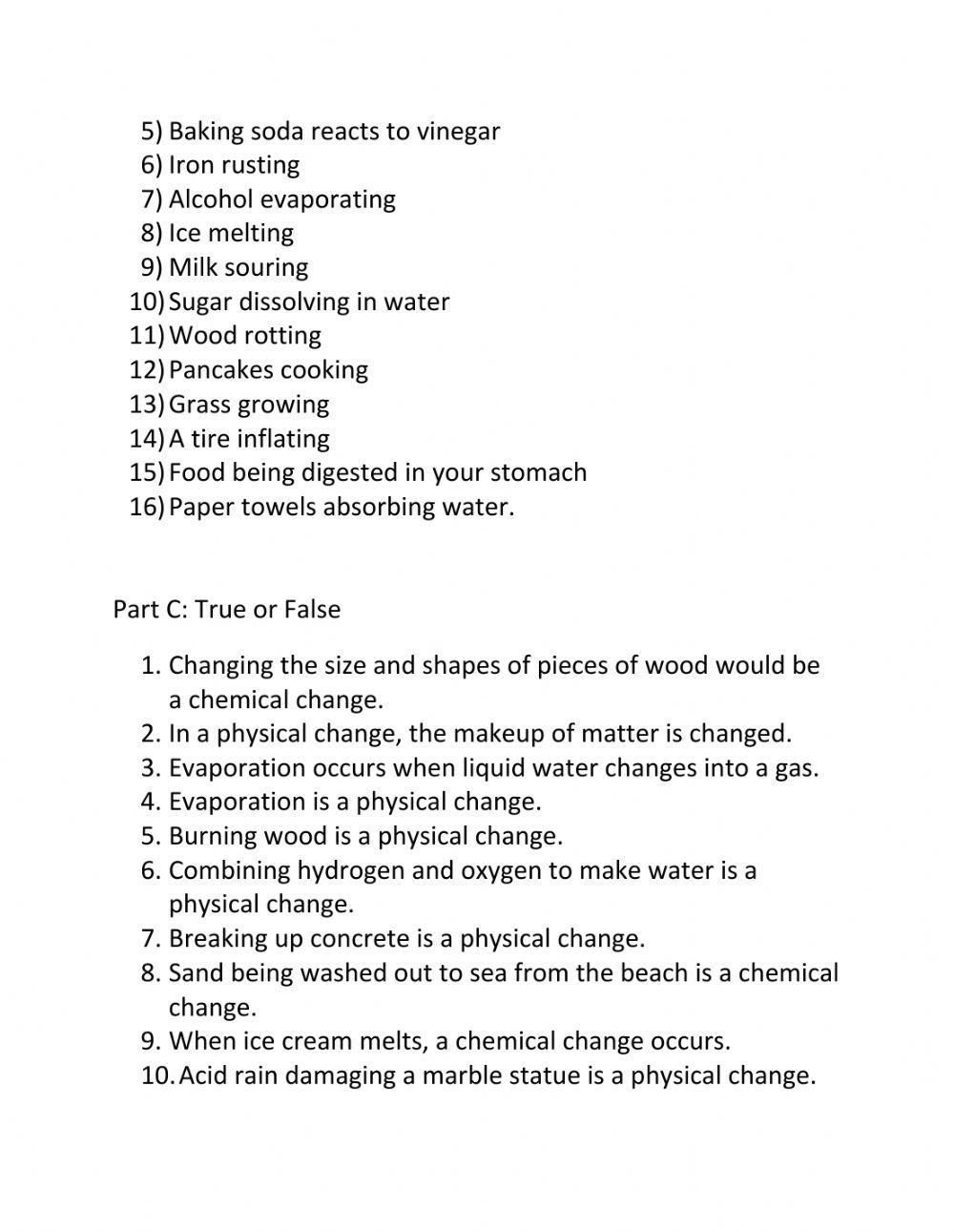 5) Baking soda reacts to vinegar
6) Iron rusting
7) Alcohol evaporating
8) Ice melting
9) Milk souring
10) Sugar dissolving in water
11) Wood rotting
12) Pancakes cooking
13) Grass growing
14) A tire inflating
15) Food being digested in your stomach
16) Paper towels absorbing water.

Part C: True or False

1. Changing the size and shapes of pieces of wood would be a chemical change.
2. In a physical change, the makeup of matter is changed.
3. Evaporation occurs when liquid water changes into a gas.
4. Evaporation is a physical change.
5. Burning wood is a physical change.
6. Combining hydrogen and oxygen to make water is a physical change.
7. Breaking up concrete is a physical change.
8. Sand being washed out to sea from the beach is a chemical change.
9. When ice cream melts, a chemical change occurs.
10. Acid rain damaging a marble statue is a physical change.